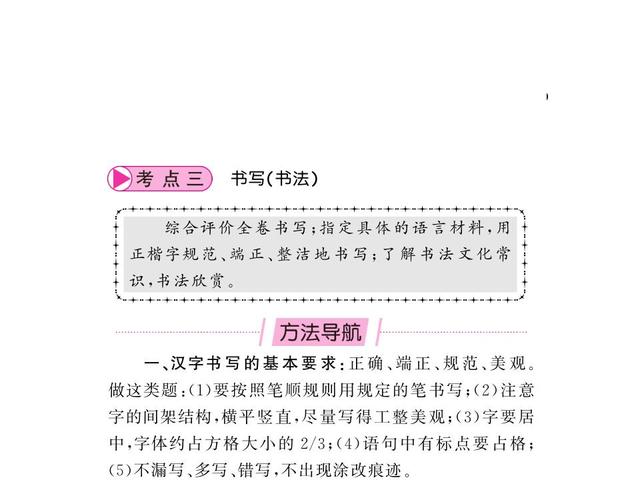 考点三 书写(书法)

综合评价全卷书写;指定具体的语言材料,用正楷字规范、端正、整洁地书写;了解书法文化常识,书法欣赏。

方法导航

一、汉字书写的基本要求:正确、端正、规范、美观。做这类题:(1)要按照笔顺规则用规定的笔书写;(2)注意字的间架结构,横平竖直,尽量写得工整美观;(3)字要居中,字体约占方格大小的 2/3;(4)语句中有标点要占格;(5)不漏写、多写、错写,不出现涂改痕迹。